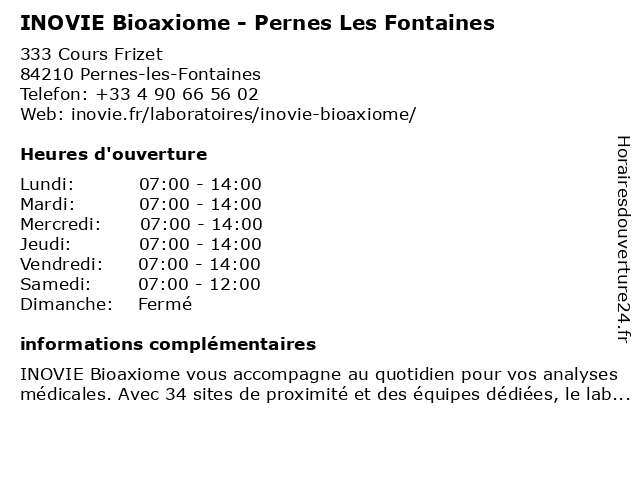 INOVIE Bioaxiome - Pernes Les Fontaines

333 Cours Frizet
84210 Pernes-les-Fontaines
Telefon: +33 4 90 66 56 02
Web: inovie.fr/laboratoires/inovie-bioaxiome/

Heures d'ouverture

Lundi: 07:00 - 14:00
Mardi: 07:00 - 14:00
Mercredi: 07:00 - 14:00
Jeudi: 07:00 - 14:00
Vendredi: 07:00 - 14:00
Samedi: 07:00 - 12:00
Dimanche: Fermé

informations complémentaires

INOVIE Bioaxiome vous accompagne au quotidien pour vos analyses médicales. Avec 34 sites de proximité et des équipes dédiées, le lab...

Horairesdouverture24.fr